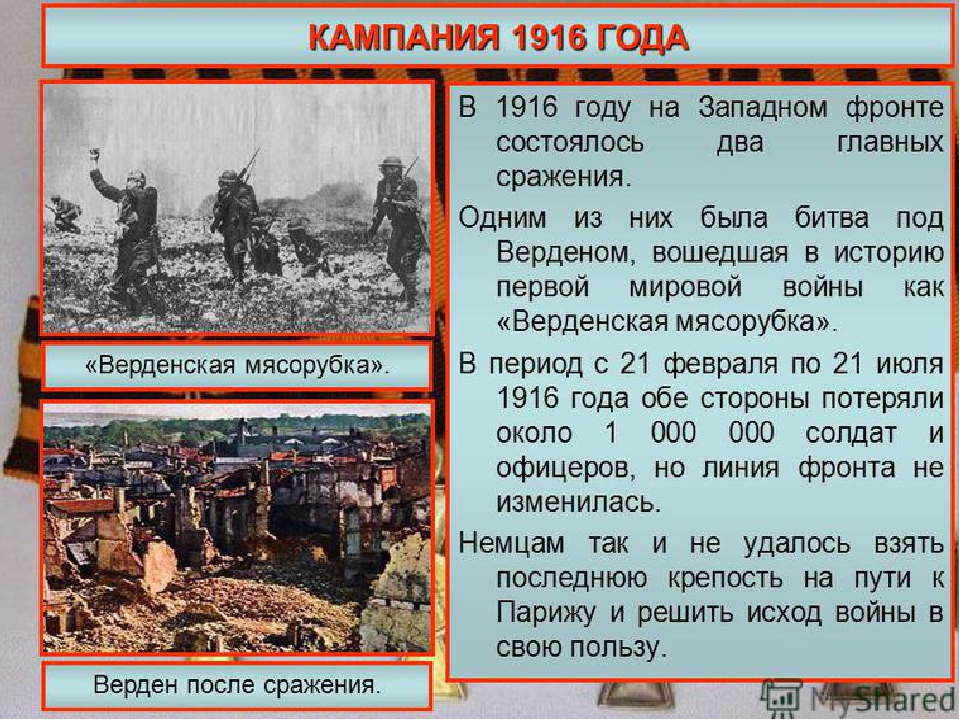 КАМПАНИЯ 1916 ГОДА

«Верденская мясорубка».

Верден после сражения.

В 1916 году на Западном фронте состоялось два главных сражения.

Одним из них была битва под Верденом, вошедшая в историю первой мировой войны как «Верденская мясорубка».

В период с 21 февраля по 21 июля 1916 года обе стороны потеряли около 1 000 000 солдат и офицеров, но линия фронта не изменилась.

Немцам так и не удалось взять последнюю крепость на пути к Парижу и решить исход войны в свою пользу.

MyShared